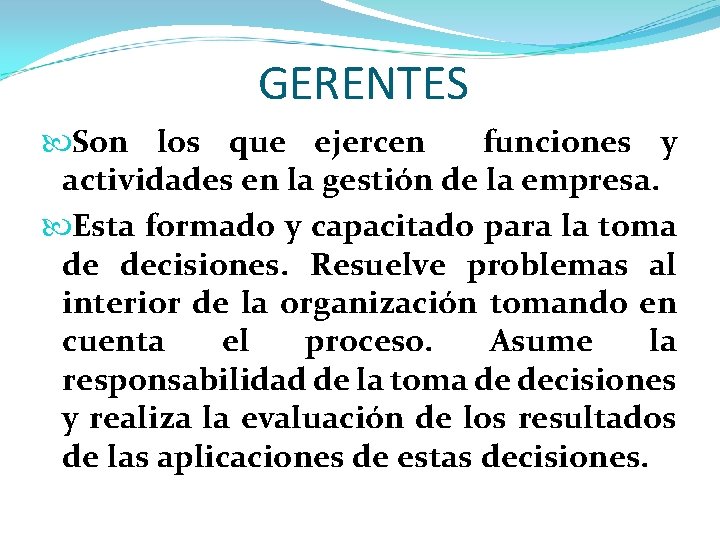 GERENTES

Son los que ejercen funciones y actividades en la gestión de la empresa.

Esta formado y capacitado para la toma de decisiones. Resuelve problemas al interior de la organización tomando en cuenta el proceso. Asume la responsabilidad de la toma de decisiones y realiza la evaluación de los resultados de las aplicaciones de estas decisiones.